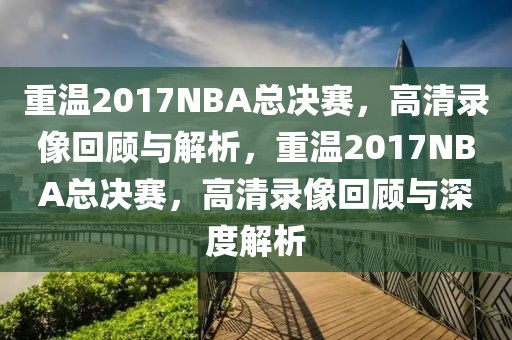 重温2017NBA总决赛，高清录像回顾与解析，重温2017NBA总决赛，高清录像回顾与深度解析